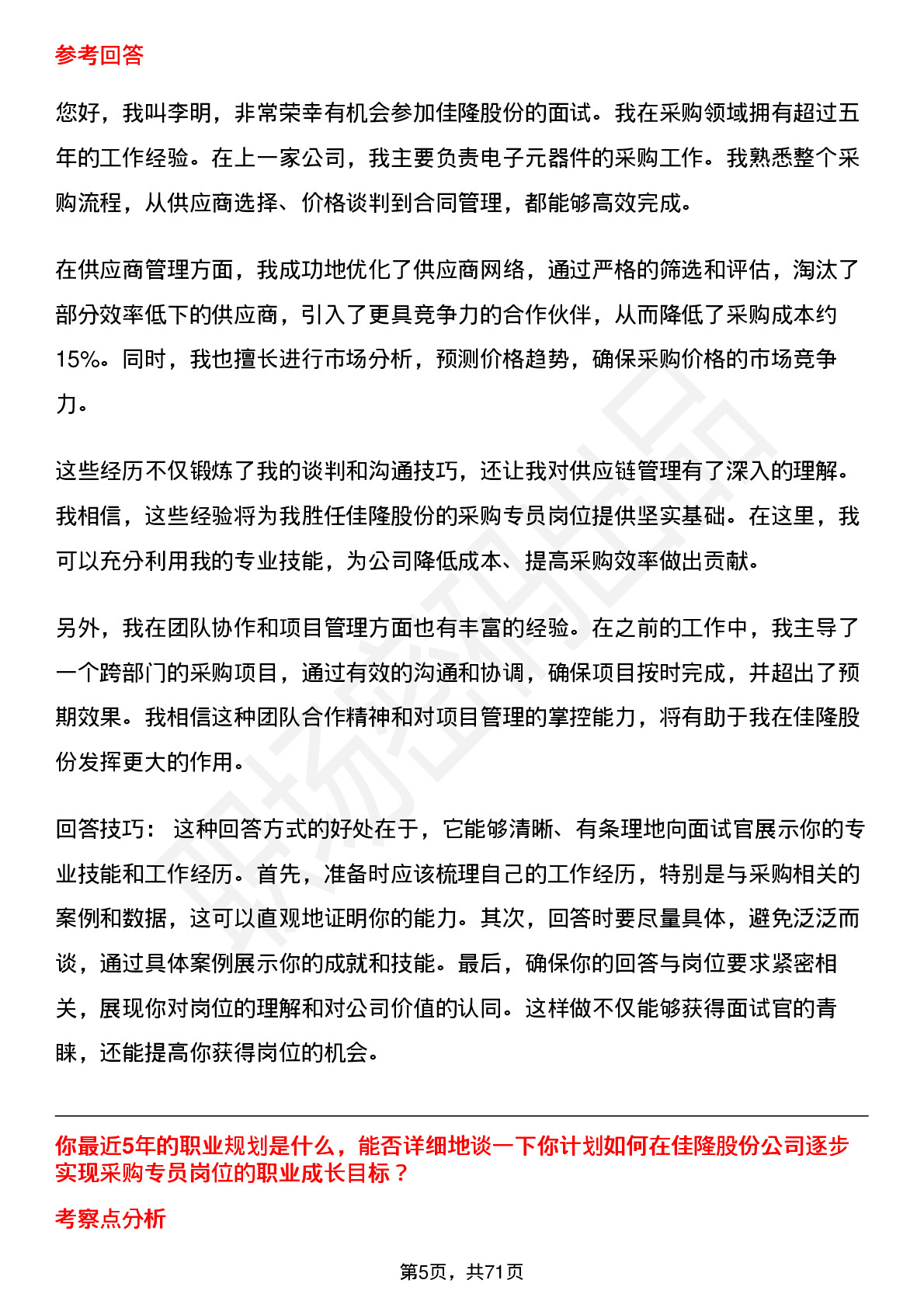 参考回答

您好，我叫李明，非常荣幸有机会参加佳隆股份的面试。我在采购领域拥有超过五年的工作经验。在上一家公司，我主要负责电子元器件的采购工作。我熟悉整个采购流程，从供应商选择、价格谈判到合同管理，都能够高效完成。

在供应商管理方面，我成功地优化了供应商网络，通过严格的筛选和评估，淘汰了部分效率低下的供应商，引入了更具竞争力的合作伙伴，从而降低了采购成本约15%。同时，我也擅长进行市场分析，预测价格趋势，确保采购价格的市场竞争力。

这些经历不仅锻炼了我的谈判和沟通技巧，还让我对供应链管理有了深入的理解。我相信，这些经验将为我胜任佳隆股份的采购专员岗位提供坚实基础。在这里，我可以充分利用我的专业技能，为公司降低成本、提高采购效率做出贡献。

另外，我在团队协作和项目管理方面也有丰富的经验。在之前的工作中，我主导了一个跨部门的采购项目，通过有效的沟通和协调，确保项目按时完成，并超出了预期效果。我相信这种团队合作精神和对项目管理的掌控能力，将有助于我在佳隆股份发挥更大的作用。

回答技巧： 这种回答方式的好处在于，它能够清晰、有条理地向面试官展示你的专业技能和工作经历。首先，准备时应该梳理自己的工作经历，特别是与采购相关的案例和数据，这可以直观地证明你的能力。其次，回答时要尽量具体，避免泛泛而谈，通过具体案例展示你的成就和技能。最后，确保你的回答与岗位要求紧密相关，展现你对岗位的理解和对公司价值的认同。这样做不仅能够获得面试官的青睐，还能提高你获得岗位的机会。

你最近5年的职业规划是什么，能否详细地谈一下你计划如何在佳隆股份公司逐步实现采购专员岗位的职业成长目标？

考察点分析

第5页，共71页